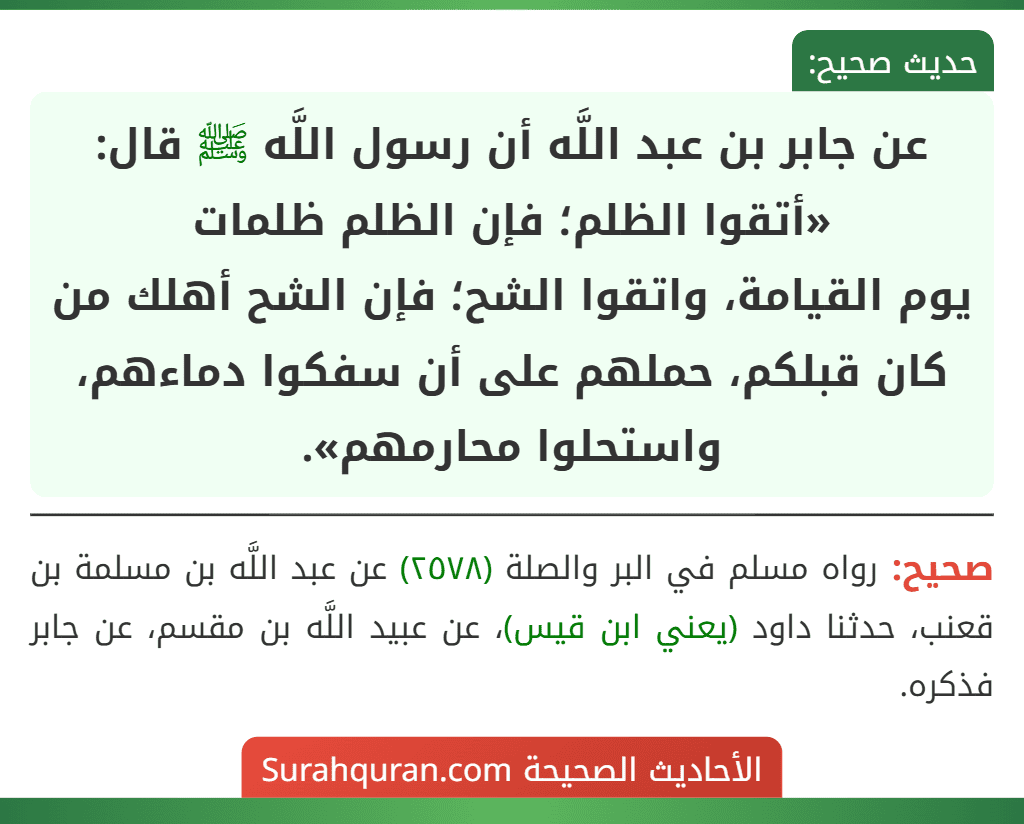 حديث صحيح:

عن جابر بن عبد اللَّه أن رسول اللَّه ﷺ قال: «أتقوا الظلم؛ فإن الظلم ظلمات يوم القيامة، واتقوا الشح؛ فإن الشح أهلك من كان قبلكم، حملهم على أن سفكوا دماءهم، واستحلوا محارمهم».

صحيح: رواه مسلم في البر والصلة (٢٥٧٨) عن عبد اللَّه بن مسلمة بن قعنب، حدثنا داود (يعني ابن قيس)، عن عبيد اللَّه بن مقسم، عن جابر فذكره.

الأحاديث الصحيحة Surahquran.com